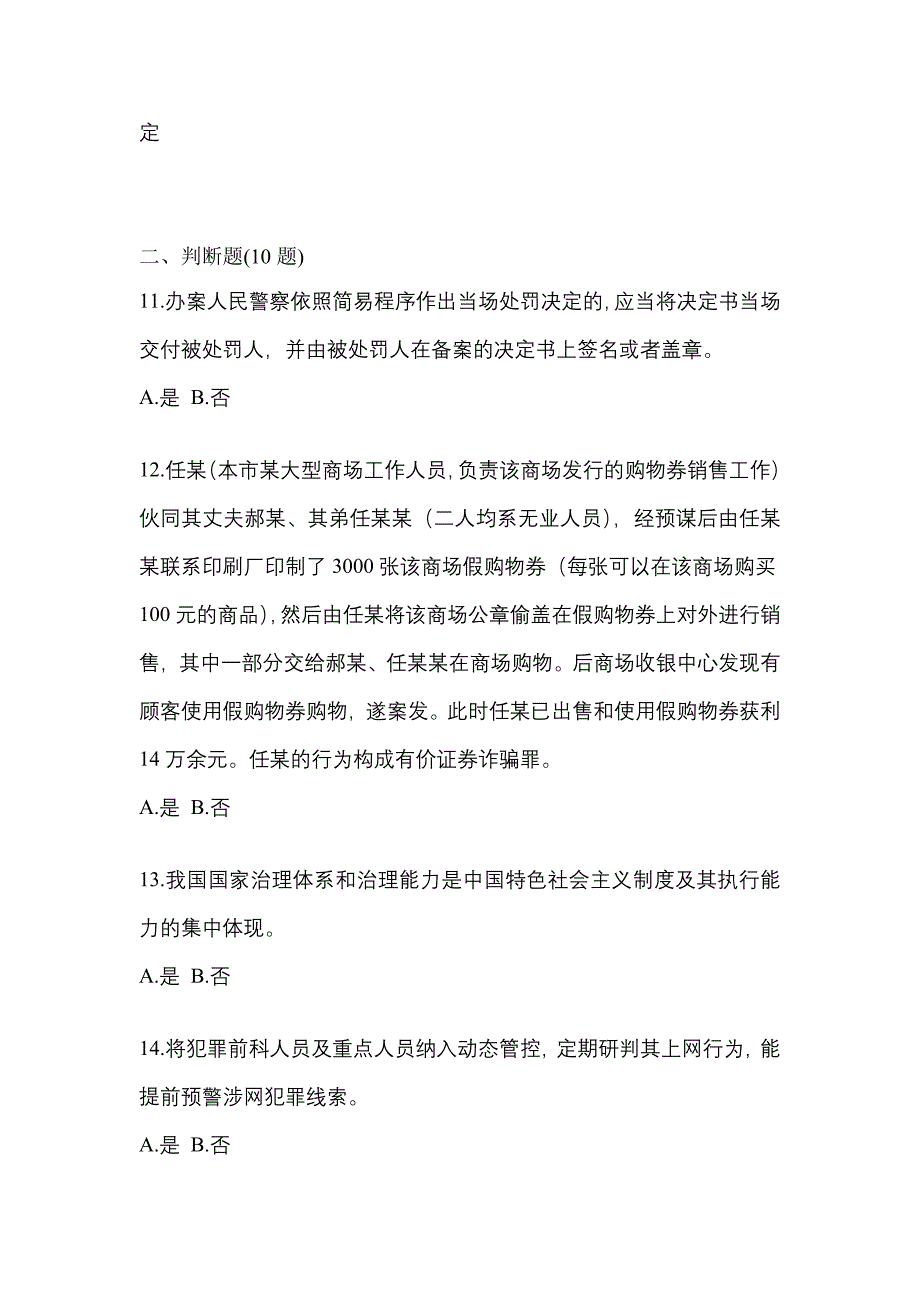 定

二、判断题(10 题)

11.办案人民警察依照简易程序作出当场处罚决定的,应当将决定书当场交付被处罚人，并由被处罚人在备案的决定书上签名或者盖章。

A.是 B.否

12.任某(本市某大型商场工作人员,负责该商场发行的购物券销售工作)伙同其丈夫郝某、其弟任某某（二人均系无业人员），经预谋后由任某某联系印刷厂印制了 3000 张该商场假购物券（每张可以在该商场购买 100 元的商品),然后由任某将该商场公章偷盖在假购物券上对外进行销售，其中一部分交给郝某、任某某在商场购物。后商场收银中心发现有顾客使用假购物券购物，遂案发。此时任某已出售和使用假购物券获利 14 万余元。任某的行为构成有价证券诈骗罪。

A.是 B.否

13.我国国家治理体系和治理能力是中国特色社会主义制度及其执行能力的集中体现。

A.是 B.否

14.将犯罪前科人员及重点人员纳入动态管控，定期研判其上网行为，能提前预警涉网犯罪线索。

A.是 B.否